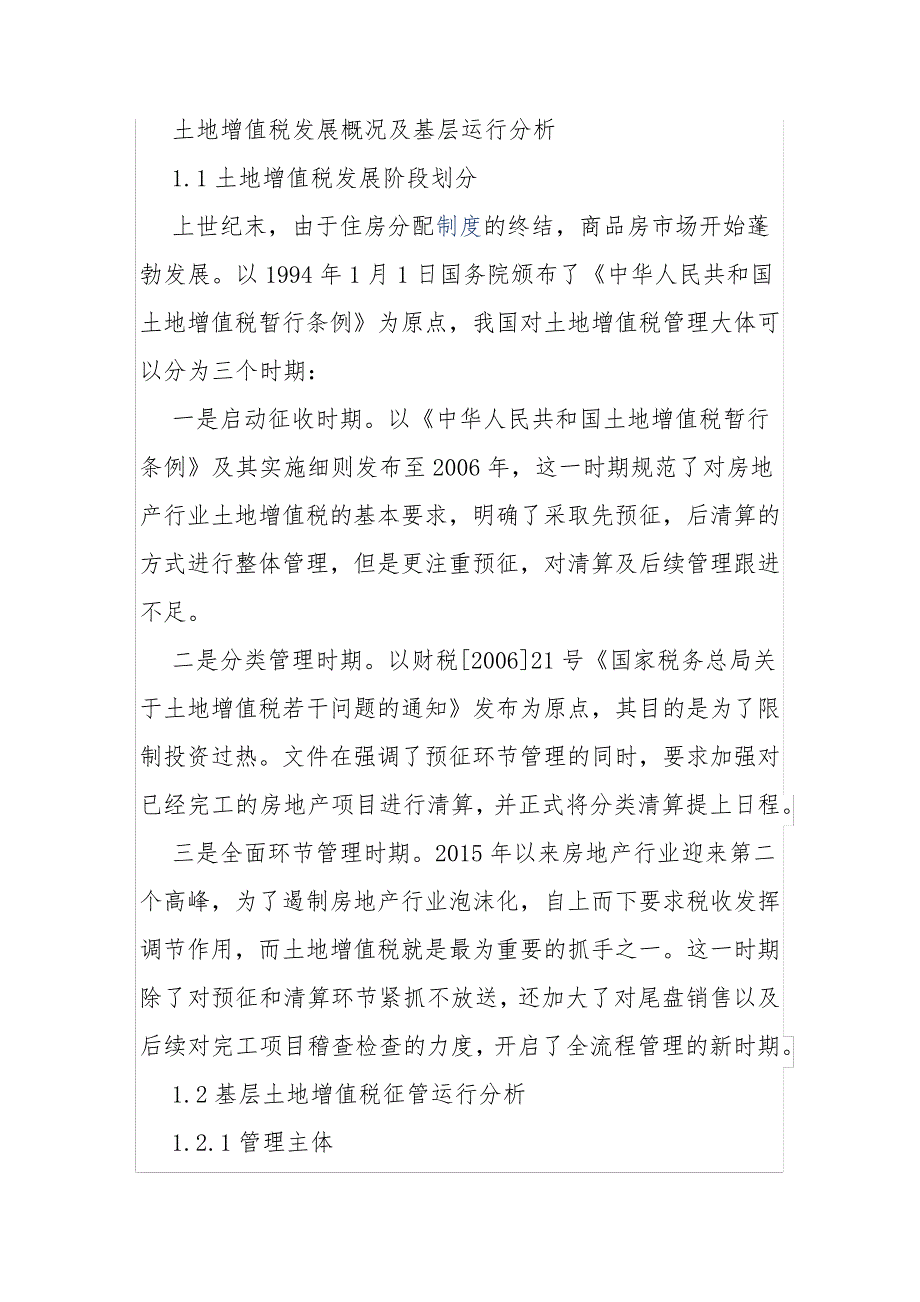 土地增值税发展概况及基层运行分析

1.1 土地增值税发展阶段划分

上世纪末，由于住房分配制度的终结，商品房市场开始蓬勃发展。以 1994 年 1 月 1 日国务院颁布了《中华人民共和国土地增值税暂行条例》为原点，我国对土地增值税管理大体可以分为三个时期：

一是启动征收时期。以《中华人民共和国土地增值税暂行条例》及其实施细则发布至 2006 年，这一时期规范了对房地产行业土地增值税的基本要求，明确了采取先预征，后清算的方式进行整体管理，但是更注重预征，对清算及后续管理跟进不足。

二是分类管理时期。以财税[2006]21 号《国家税务总局关于土地增值税若干问题的通知》发布为原点，其目的是为了限制投资过热。文件在强调了预征环节管理的同时，要求加强对已经完工的房地产项目进行清算，并正式将分类清算提上日程。

三是全面环节管理时期。2015 年以来房地产行业迎来第二个高峰，为了遏制房地产行业泡沫化，自上而下要求税收发挥调节作用，而土地增值税就是最为重要的抓手之一。这一时期除了对预征和清算环节紧抓不放送，还加大了对尾盘销售以及后续对完工项目稽查检查的力度，开启了全流程管理的新时期。

1.2 基层土地增值税征管运行分析

1.2.1 管理主体